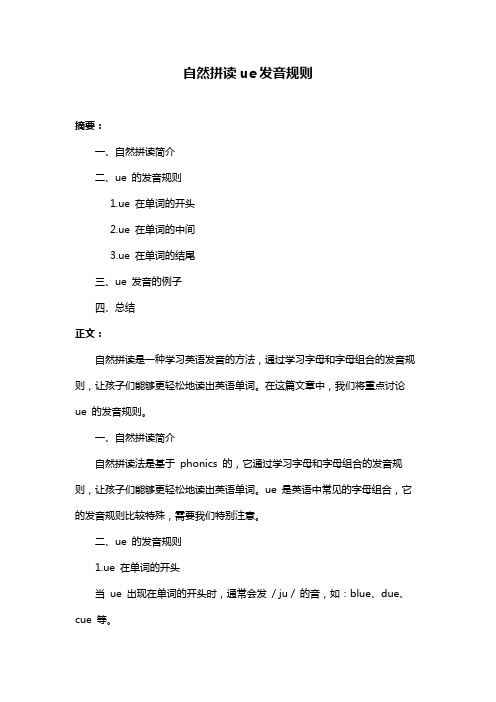 自然拼读 ue 发音规则

摘要：

一、自然拼读简介

二、ue 的发音规则

1.ue 在单词的开头

2.ue 在单词的中间

3.ue 在单词的结尾

三、ue 发音的例子

四、总结

正文：

自然拼读是一种学习英语发音的方法，通过学习字母和字母组合的发音规则，让孩子们能够更轻松地读出英语单词。在这篇文章中，我们将重点讨论 ue 的发音规则。

一、自然拼读简介

自然拼读法是基于 phonics 的，它通过学习字母和字母组合的发音规则，让孩子们能够更轻松地读出英语单词。ue 是英语中常见的字母组合，它的发音规则比较特殊，需要我们特别注意。

二、ue 的发音规则

1.ue 在单词的开头

当 ue 出现在单词的开头时，通常会发 / ju / 的音，如：blue、due、cue 等。